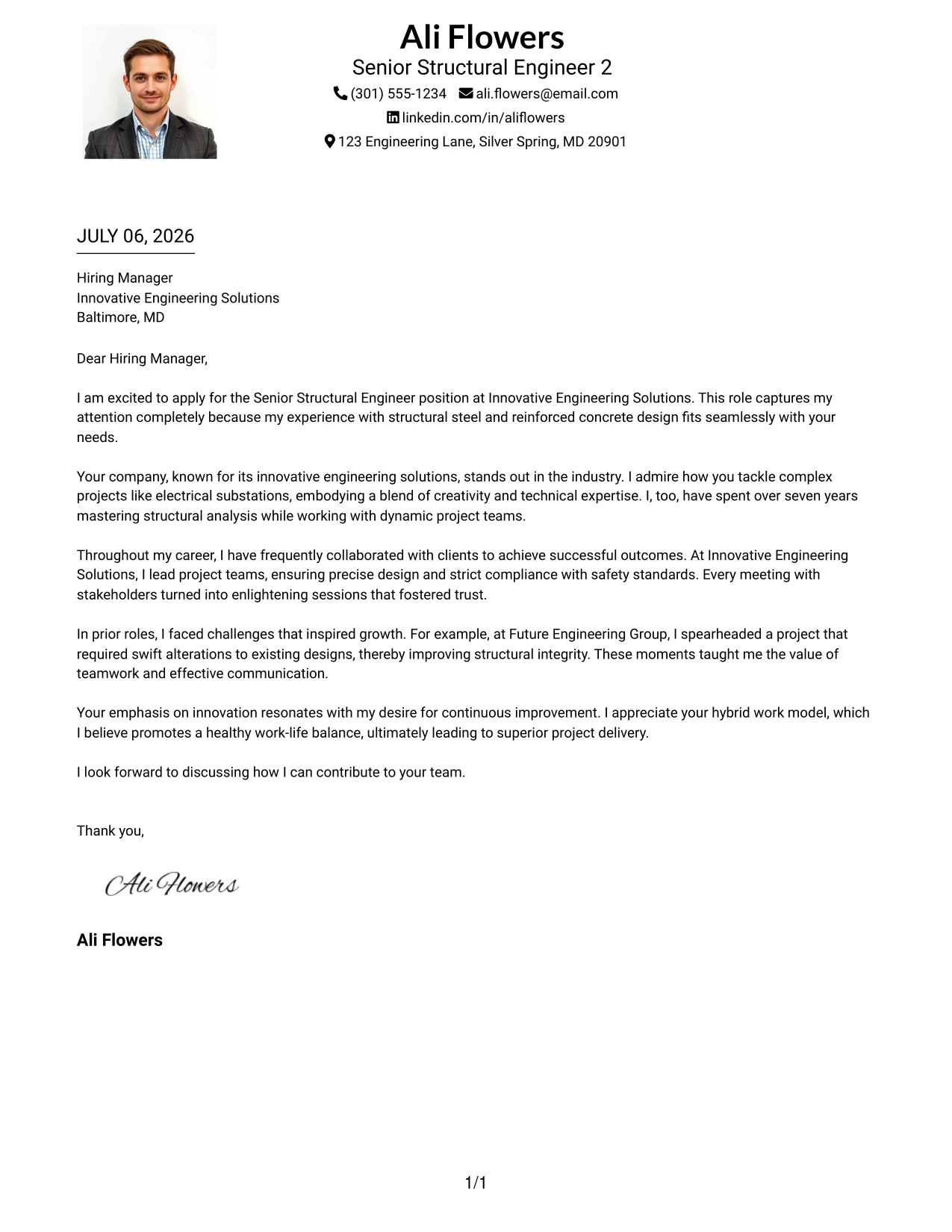 Ali Flowers
Senior Structural Engineer 2
(301) 555-1234 ali.flowers@email.com
linkedin.com/in/aliflowers
123 Engineering Lane, Silver Spring, MD 20901

JULY 06, 2026

Hiring Manager
Innovative Engineering Solutions
Baltimore, MD

Dear Hiring Manager,

I am excited to apply for the Senior Structural Engineer position at Innovative Engineering Solutions. This role captures my attention completely because my experience with structural steel and reinforced concrete design fits seamlessly with your needs.

Your company, known for its innovative engineering solutions, stands out in the industry. I admire how you tackle complex projects like electrical substations, embodying a blend of creativity and technical expertise. I, too, have spent over seven years mastering structural analysis while working with dynamic project teams.

Throughout my career, I have frequently collaborated with clients to achieve successful outcomes. At Innovative Engineering Solutions, I lead project teams, ensuring precise design and strict compliance with safety standards. Every meeting with stakeholders turned into enlightening sessions that fostered trust.

In prior roles, I faced challenges that inspired growth. For example, at Future Engineering Group, I spearheaded a project that required swift alterations to existing designs, thereby improving structural integrity. These moments taught me the value of teamwork and effective communication.

Your emphasis on innovation resonates with my desire for continuous improvement. I appreciate your hybrid work model, which I believe promotes a healthy work-life balance, ultimately leading to superior project delivery.

I look forward to discussing how I can contribute to your team.

Thank you,

Ali Flowers

Ali Flowers

1/1